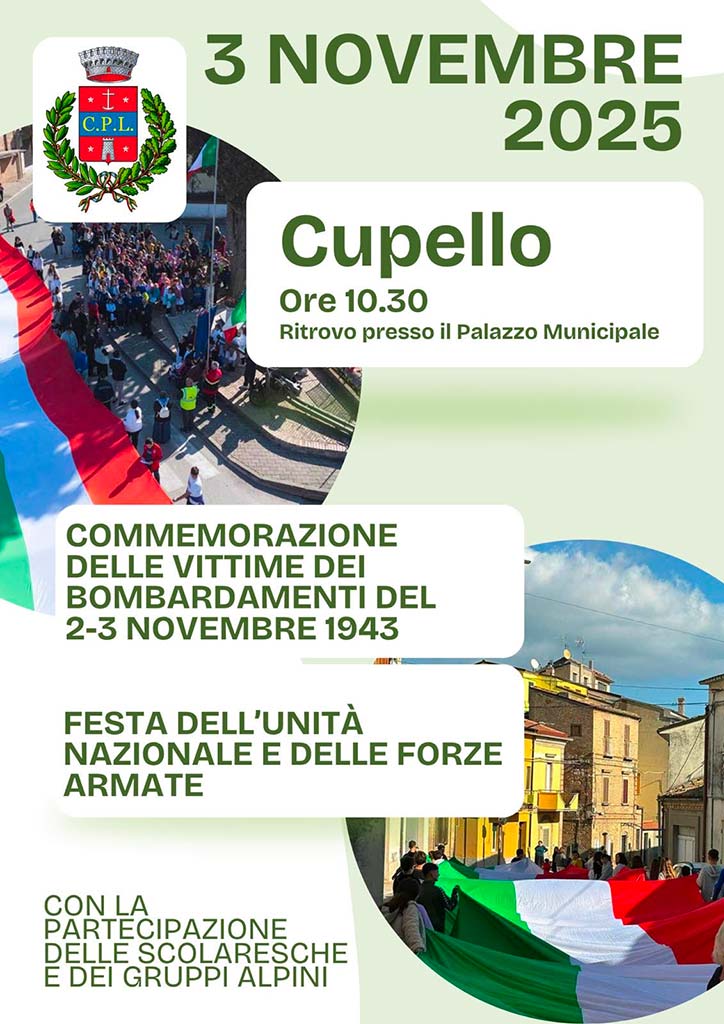 C.P.L.

3 NOVEMBRE 2025

Cupello

Ore 10.30

Ritrovo presso il Palazzo Municipale

COMMEMORAZIONE DELLE VITTIME DEI BOMBARDAMENTI DEL 2-3 NOVEMBRE 1943

FESTA DELL'UNITÀ NAZIONALE E DELLE FORZE ARMATE

CON LA PARTECIPAZIONE DELLE SCOLARESCHE E DEI GRUPPI ALPINI